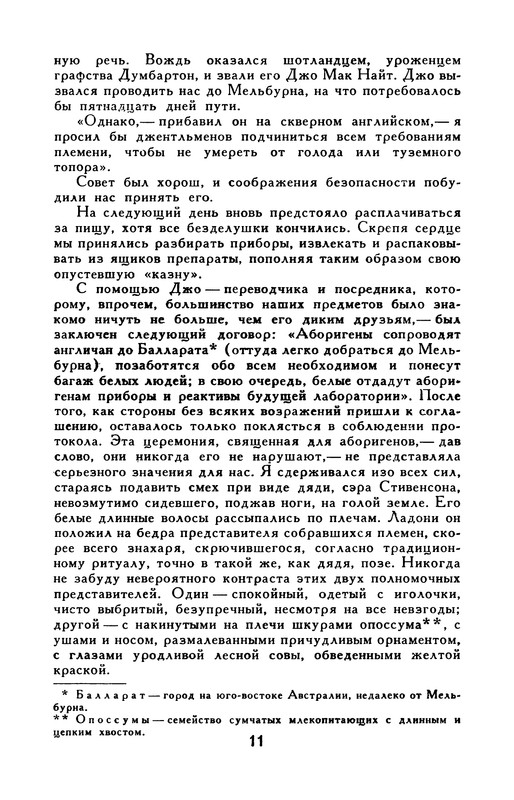 ную речь. Вождь оказался шотландцем, уроженцем графства Думбартон, и звали его Джо Мак Найт. Джо вызвался проводить нас до Мельбурна, на что потребовалось бы пятнадцать дней пути.

«Однако,— прибавил он на скверном английском,— я просил бы джентльменов подчиниться всем требованиям племени, чтобы не умереть от голода или туземного топора».

Совет был хорош, и соображения безопасности побудили нас принять его.

На следующий день вновь предстояло расплачиваться за пищу, хотя все безделушки кончились. Скрепя сердце мы принялись разбирать приборы, извлекать и распаковывать из ящиков препараты, пополняя таким образом свою опустевшую «казну».

С помощью Джо — переводчика и посредника, которому, впрочем, большинство наших предметов было знакомо ничуть не больше, чем его диким друзьям,— был заключен следующий договор: «Аборигены сопроводят англичан до Балларата* (оттуда легко добраться до Мельбурна), позаботятся обо всем необходимом и понесут багаж белых людей; в свою очередь, белые отдадут аборигенам приборы и реактивы будущей лаборатории». После того, как стороны без всяких возражений пришли к соглашению, оставалось только поклясться в соблюдении протокола. Эта церемония, священная для аборигенов,— дав слово, они никогда его не нарушают,— не представляла серьезного значения для нас. Я сдерживался изо всех сил, стараясь подавить смех при виде дяди, сэра Стивенсона, невозмутимо сидевшего, поджав ноги, на голой земле. Его белые длинные волосы рассыпались по плечам. Ладони он положил на бедра представителя собравшихся племен, скорее всего знахаря, скрючившегося, согласно традиционному ритуалу, точно в такой же, как дядя, позе. Никогда не забуду невероятного контраста этих двух полномочных представителей. Один — спокойный, одетый с иголочки, чисто выбритый, безупречный, несмотря на все невзгоды; другой — с накинутыми на плечи шкурами опоссума**, с ушами и носом, размалеванными причудливым орнаментом, с глазами уродливой лесной совы, обведенными желтой краской.

* Балларат — город на юго-востоке Австралии, недалеко от Мельбурна.
** Опоссумы — семейство сумчатых млекопитающих с длинным и цепким хвостом.

11